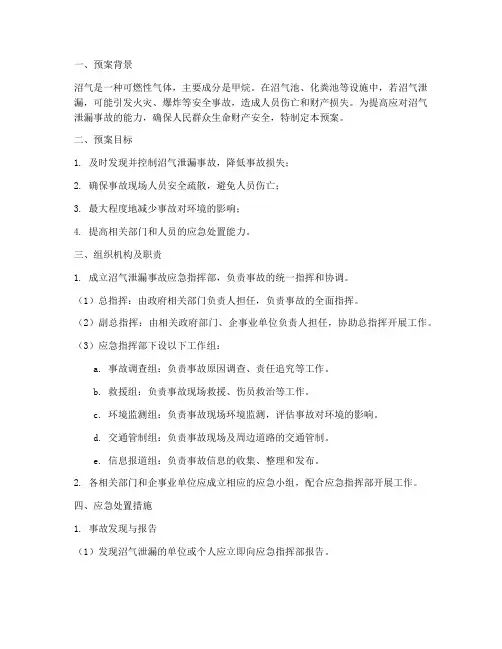 一、预案背景

沼气是一种可燃性气体，主要成分是甲烷。在沼气池、化粪池等设施中，若沼气泄漏，可能引发火灾、爆炸等安全事故，造成人员伤亡和财产损失。为提高应对沼气泄漏事故的能力，确保人民群众生命财产安全，特制定本预案。

二、预案目标

1. 及时发现并控制沼气泄漏事故，降低事故损失；

2. 确保事故现场人员安全疏散，避免人员伤亡；

3. 最大程度地减少事故对环境的影响；

4. 提高相关部门和人员的应急处置能力。

三、组织机构及职责

1. 成立沼气泄漏事故应急指挥部，负责事故的统一指挥和协调。

（1）总指挥：由政府相关部门负责人担任，负责事故的全面指挥。

（2）副总指挥：由相关政府部门、企事业单位负责人担任，协助总指挥开展工作。

（3）应急指挥部下设以下工作组：

a. 事故调查组：负责事故原因调查、责任追究等工作。

b. 救援组：负责事故现场救援、伤员救治等工作。

c. 环境监测组：负责事故现场环境监测，评估事故对环境的影响。

d. 交通管制组：负责事故现场及周边道路的交通管制。

e. 信息报道组：负责事故信息的收集、整理和发布。

2. 各相关部门和企事业单位应成立相应的应急小组，配合应急指挥部开展工作。

四、应急处置措施

1. 事故发现与报告

（1）发现沼气泄漏的单位或个人应立即向应急指挥部报告。